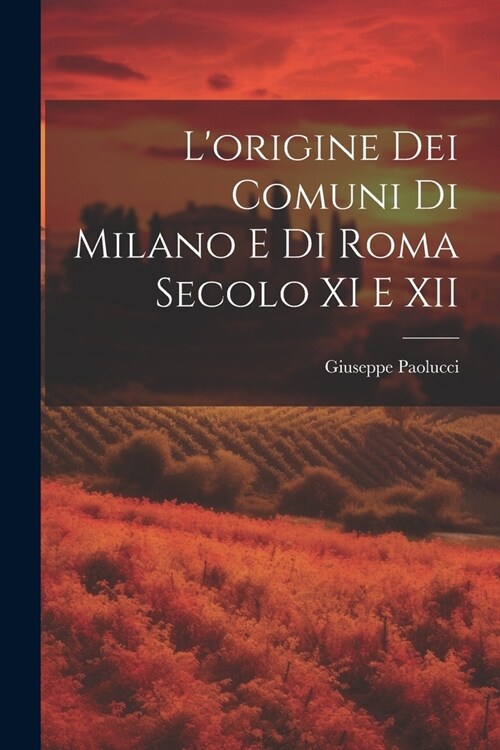 L'origine Dei Comuni Di Milano E Di Roma Secolo XI E XII

Giuseppe Paolucci